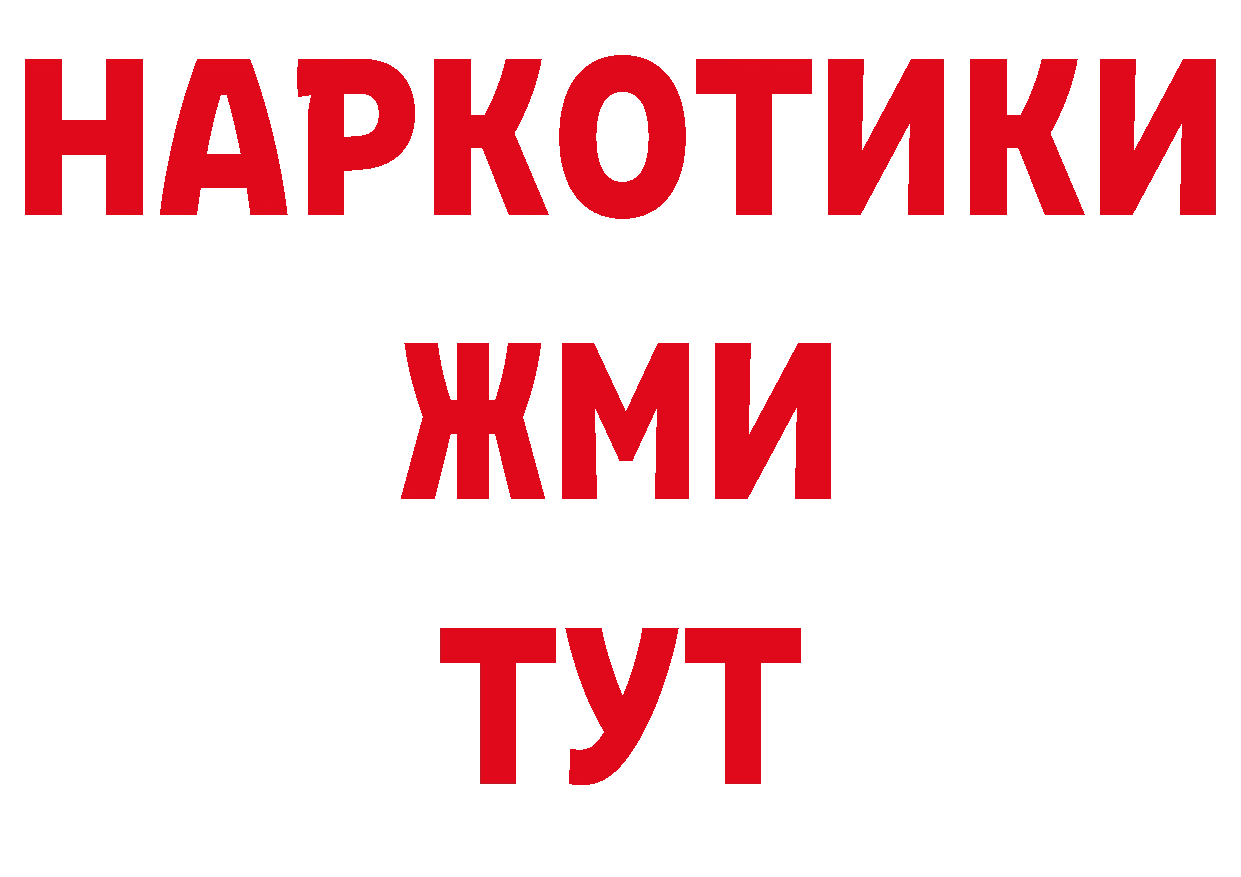 НАРКОТИКИ
ЖМИ
ТУТ